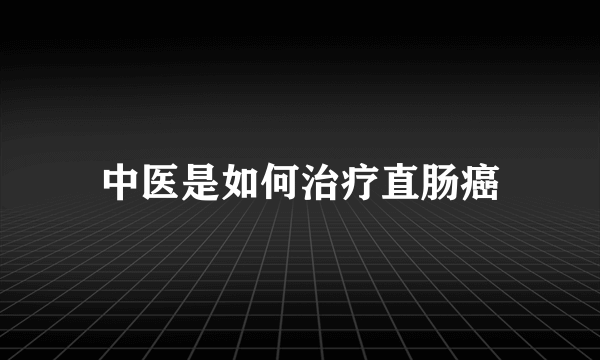 中医是如何治疗直肠癌